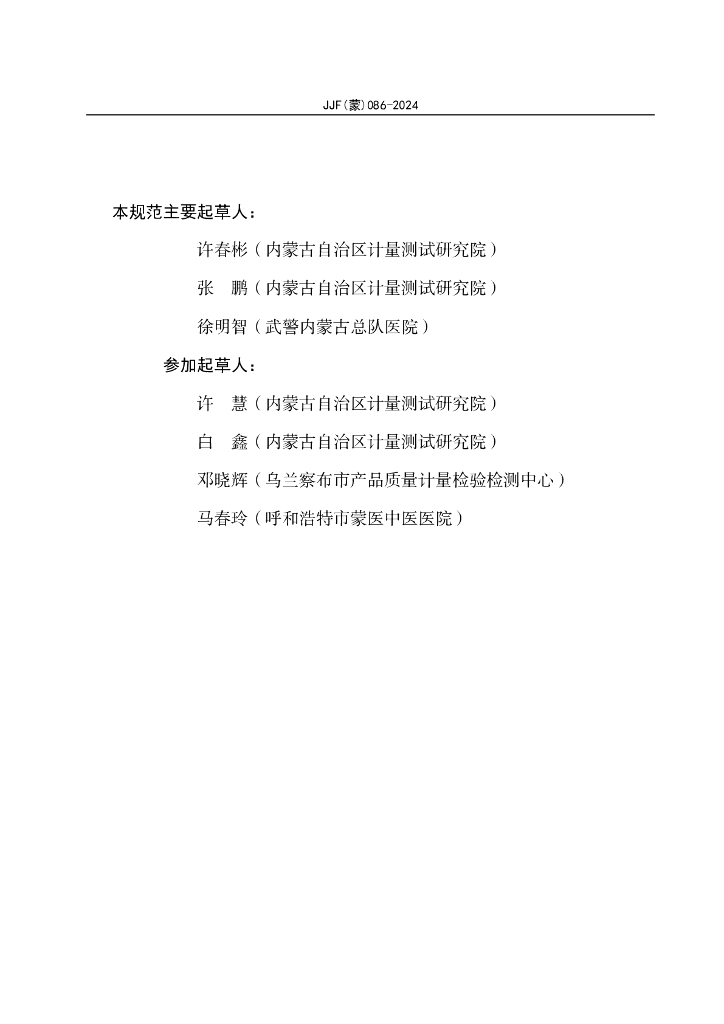 JJF(蒙)086-2024

本规范主要起草人：

许春彬（内蒙古自治区计量测试研究院）

张　鹏（内蒙古自治区计量测试研究院）

徐明智（武警内蒙古总队医院）

参加起草人：

许　慧（内蒙古自治区计量测试研究院）

白　鑫（内蒙古自治区计量测试研究院）

邓晓辉（乌兰察布市产品质量计量检验检测中心）

马春玲（呼和浩特市蒙医中医医院）